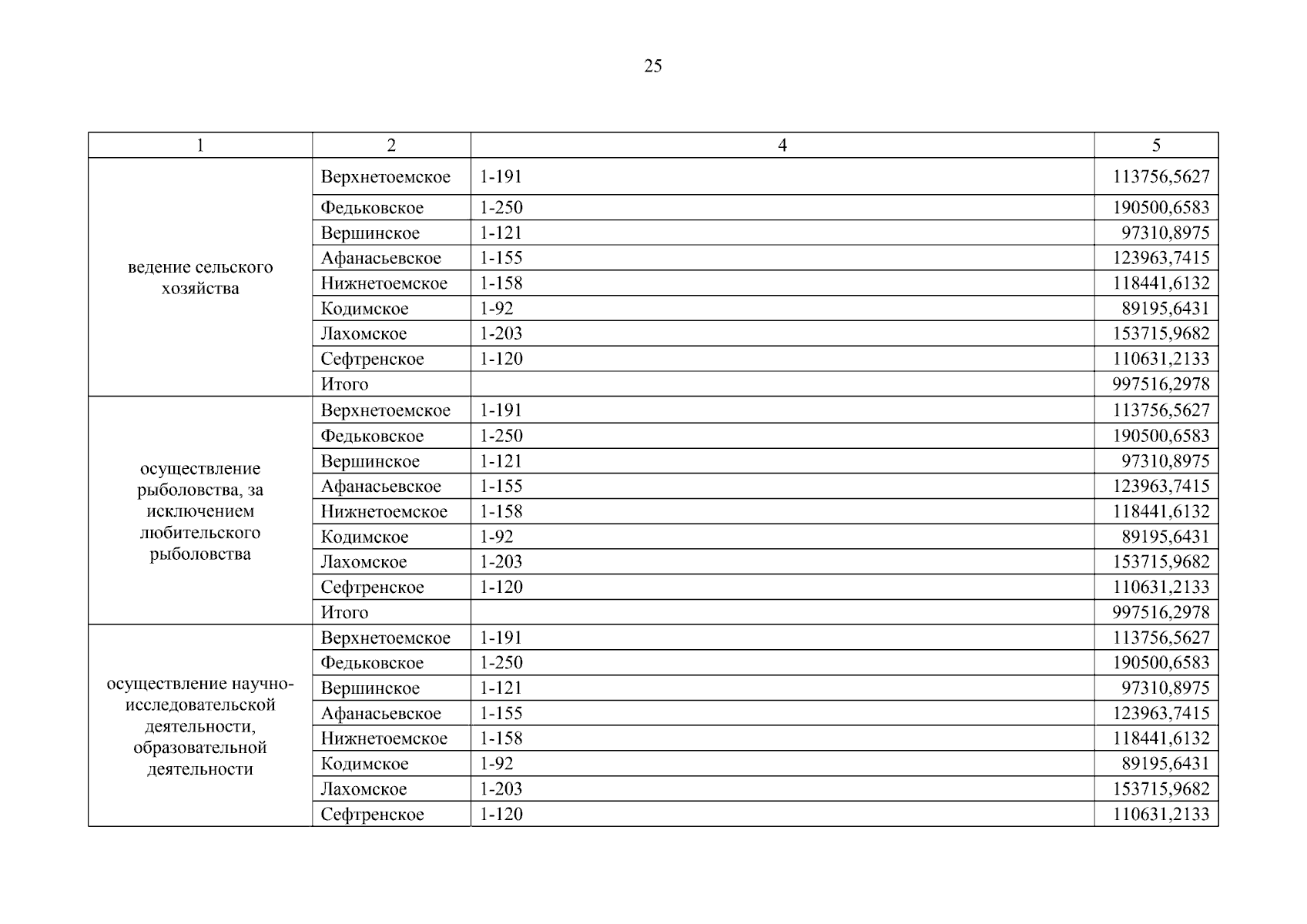 25

| 1 | 2 | 4 | 5 |
|---|---|---|---|
| ведение сельского хозяйства | Верхнетоемское | 1-191 | 113756,5627 |
| | Федьковское | 1-250 | 190500,6583 |
| | Вершинское | 1-121 | 97310,8975 |
| | Афанасьевское | 1-155 | 123963,7415 |
| | Нижнетоемское | 1-158 | 118441,6132 |
| | Кодимское | 1-92 | 89195,6431 |
| | Лахомское | 1-203 | 153715,9682 |
| | Сефтренское | 1-120 | 110631,2133 |
| | Итого | | 997516,2978 |
| осуществление рыболовства, за исключением любительского рыболовства | Верхнетоемское | 1-191 | 113756,5627 |
| | Федьковское | 1-250 | 190500,6583 |
| | Вершинское | 1-121 | 97310,8975 |
| | Афанасьевское | 1-155 | 123963,7415 |
| | Нижнетоемское | 1-158 | 118441,6132 |
| | Кодимское | 1-92 | 89195,6431 |
| | Лахомское | 1-203 | 153715,9682 |
| | Сефтренское | 1-120 | 110631,2133 |
| | Итого | | 997516,2978 |
| осуществление научно-исследовательской деятельности, образовательной деятельности | Верхнетоемское | 1-191 | 113756,5627 |
| | Федьковское | 1-250 | 190500,6583 |
| | Вершинское | 1-121 | 97310,8975 |
| | Афанасьевское | 1-155 | 123963,7415 |
| | Нижнетоемское | 1-158 | 118441,6132 |
| | Кодимское | 1-92 | 89195,6431 |
| | Лахомское | 1-203 | 153715,9682 |
| | Сефтренское | 1-120 | 110631,2133 |